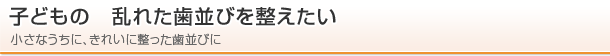 子どもの　乱れた歯並びを整えたい

小さなうちに、きれいに整った歯並びに